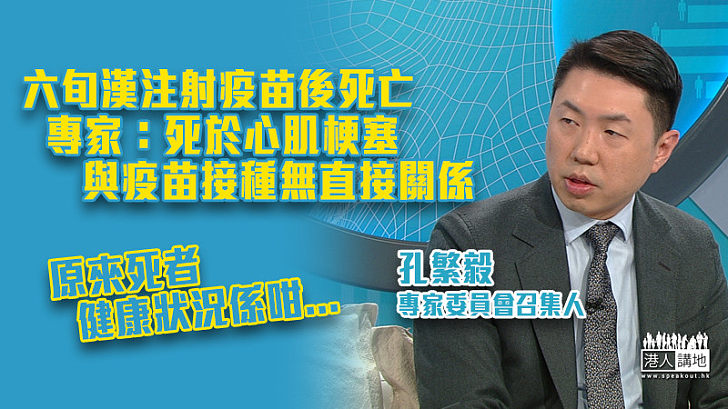 六旬漢注射疫苗後死亡
專家：死於心肌梗塞
與疫苗接種無直接關係

原來死者
健康狀況係咁…

孔繁毅
專家委員會召集人

港人講地
www.speakout.hk